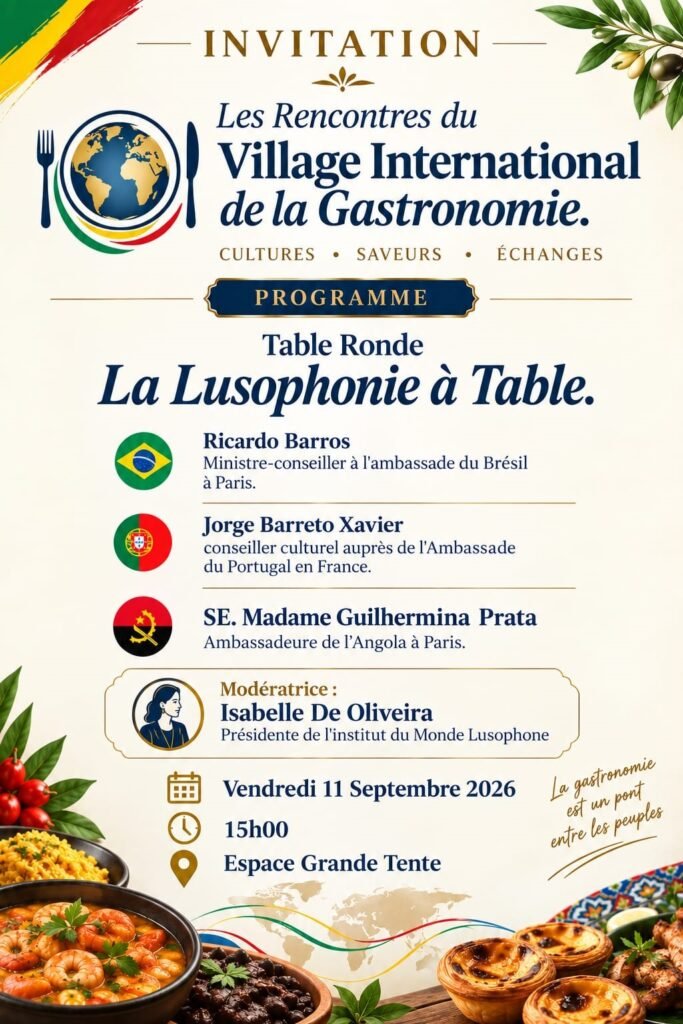 INVITATION

Les Rencontres du
Village International
de la Gastronomie.

CULTURES • SAVEURS • ÉCHANGES

PROGRAMME

Table Ronde
La Lusophonie à Table.

Ricardo Barros
Ministre-conseiller à l'ambassade du Brésil à Paris.

Jorge Barreto Xavier
conseiller culturel auprès de l'Ambassade du Portugal en France.

SE. Madame Guilhermina Prata
Ambassadeure de l'Angola à Paris.

Modératrice :
Isabelle De Oliveira
Présidente de l'institut du Monde Lusophone

Vendredi 11 Septembre 2026
15h00
Espace Grande Tente

La gastronomie est un pont entre les peuples